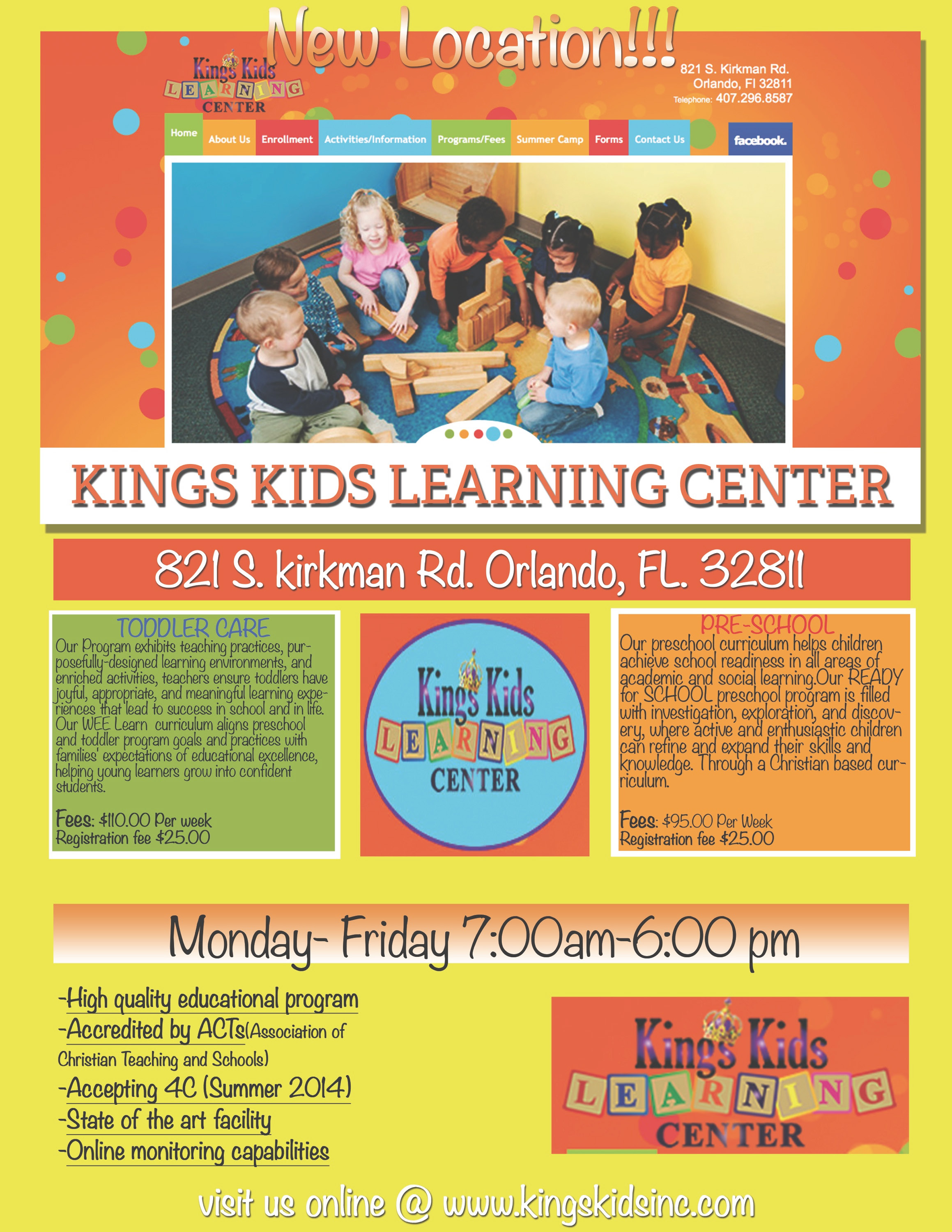 New Location!!!

Kings Kids
LEARNING
CENTER

821 S. Kirkman Rd.
Orlando, Fl 32811
Telephone: 407.296.8587

Home
About Us
Enrollment
Activities/Information
Programs/Fees
Summer Camp
Forms
Contact Us
facebook.

KINGS KIDS LEARNING CENTER

821 S. kirkman Rd. Orlando, FL. 32811

TODDLER CARE
Our Program exhibits teaching practices, purposefully-designed learning environments, and enriched activities, teachers ensure toddlers have joyful, appropriate, and meaningful learning experiences that lead to success in school and in life. Our WEE Learn curriculum aligns preschool and toddler program goals and practices with families' expectations of educational excellence, helping young learners grow into confident students.

Fees: $110.00 Per week
Registration fee $25.00

Kings Kids
LEARNING
CENTER

PRE-SCHOOL
Our preschool curriculum helps children achieve school readiness in all areas of academic and social learning.Our READY for SCHOOL preschool program is filled with investigation, exploration, and discovery, where active and enthusiastic children can refine and expand their skills and knowledge. Through a Christian based curriculum.

Fees: $95.00 Per Week
Registration fee $25.00

Monday- Friday 7:00am-6:00 pm

-High quality educational program
-Accredited by ACTs(Association of Christian Teaching and Schools)
-Accepting 4C (Summer 2014)
-State of the art facility
-Online monitoring capabilities

Kings Kids
LEARNING
CENTER

visit us online @ www.kingskidsinc.com